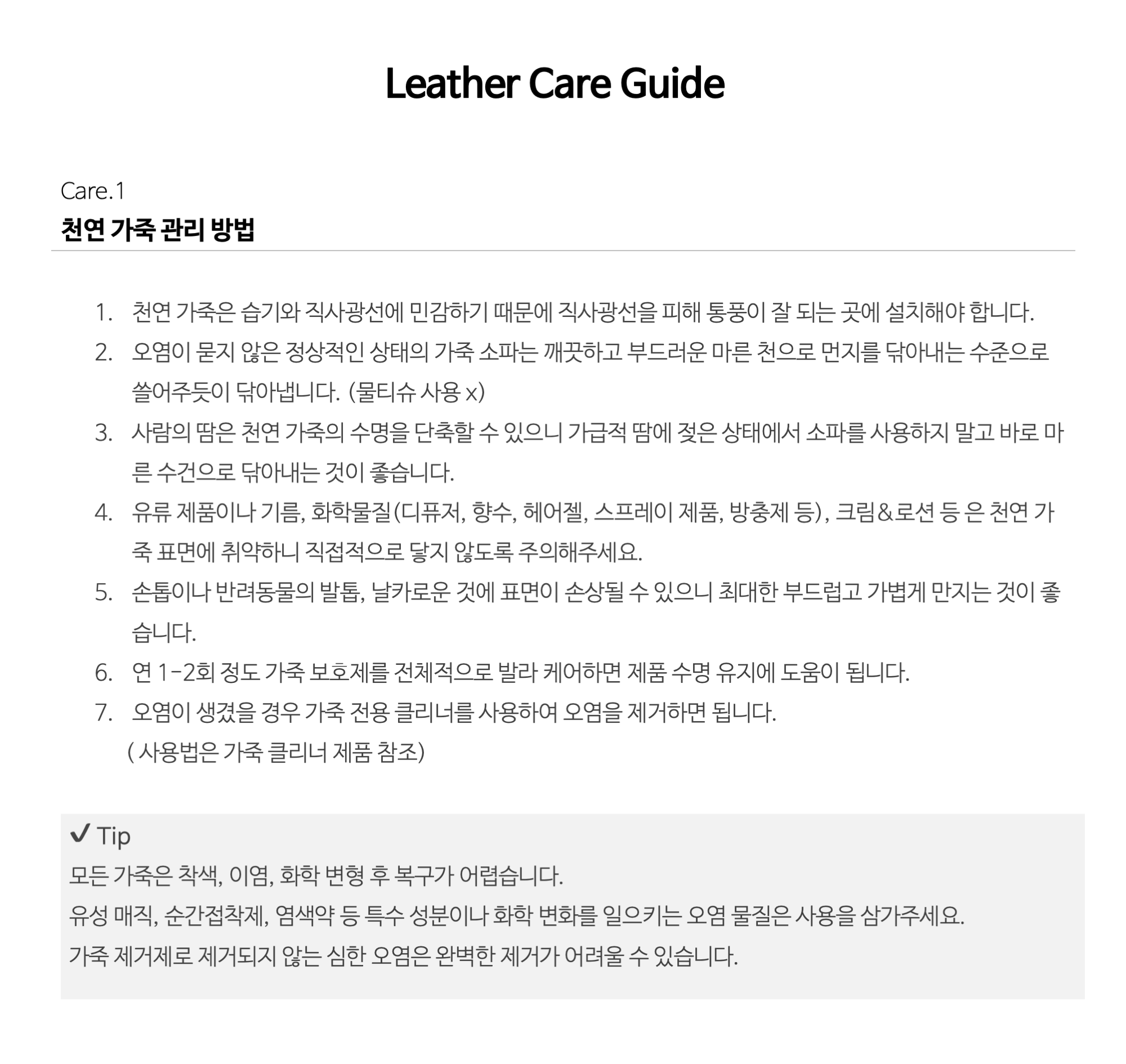 Leather Care Guide

Care.1
천연 가죽 관리 방법

1. 천연 가죽은 습기와 직사광선에 민감하기 때문에 직사광선을 피해 통풍이 잘 되는 곳에 설치해야 합니다.
2. 오염이 묻지 않은 정상적인 상태의 가죽 소파는 깨끗하고 부드러운 마른 천으로 먼지를 닦아내는 수준으로 쓸어주듯이 닦아냅니다. (물티슈 사용 x)
3. 사람의 땀은 천연 가죽의 수명을 단축할 수 있으니 가급적 땀에 젖은 상태에서 소파를 사용하지 말고 바로 마른 수건으로 닦아내는 것이 좋습니다.
4. 유류 제품이나 기름, 화학물질(디퓨저, 향수, 헤어젤, 스프레이 제품, 방충제 등), 크림&로션 등 은 천연 가죽 표면에 취약하니 직접적으로 닿지 않도록 주의해주세요.
5. 손톱이나 반려동물의 발톱, 날카로운 것에 표면이 손상될 수 있으니 최대한 부드럽고 가볍게 만지는 것이 좋습니다.
6. 연 1-2회 정도 가죽 보호제를 전체적으로 발라 케어하면 제품 수명 유지에 도움이 됩니다.
7. 오염이 생겼을 경우 가죽 전용 클리너를 사용하여 오염을 제거하면 됩니다.
( 사용법은 가죽 클리너 제품 참조)

✔ Tip
모든 가죽은 착색, 이염, 화학 변형 후 복구가 어렵습니다.
유성 매직, 순간접착제, 염색약 등 특수 성분이나 화학 변화를 일으키는 오염 물질은 사용을 삼가주세요.
가죽 제거제로 제거되지 않는 심한 오염은 완벽한 제거가 어려울 수 있습니다.